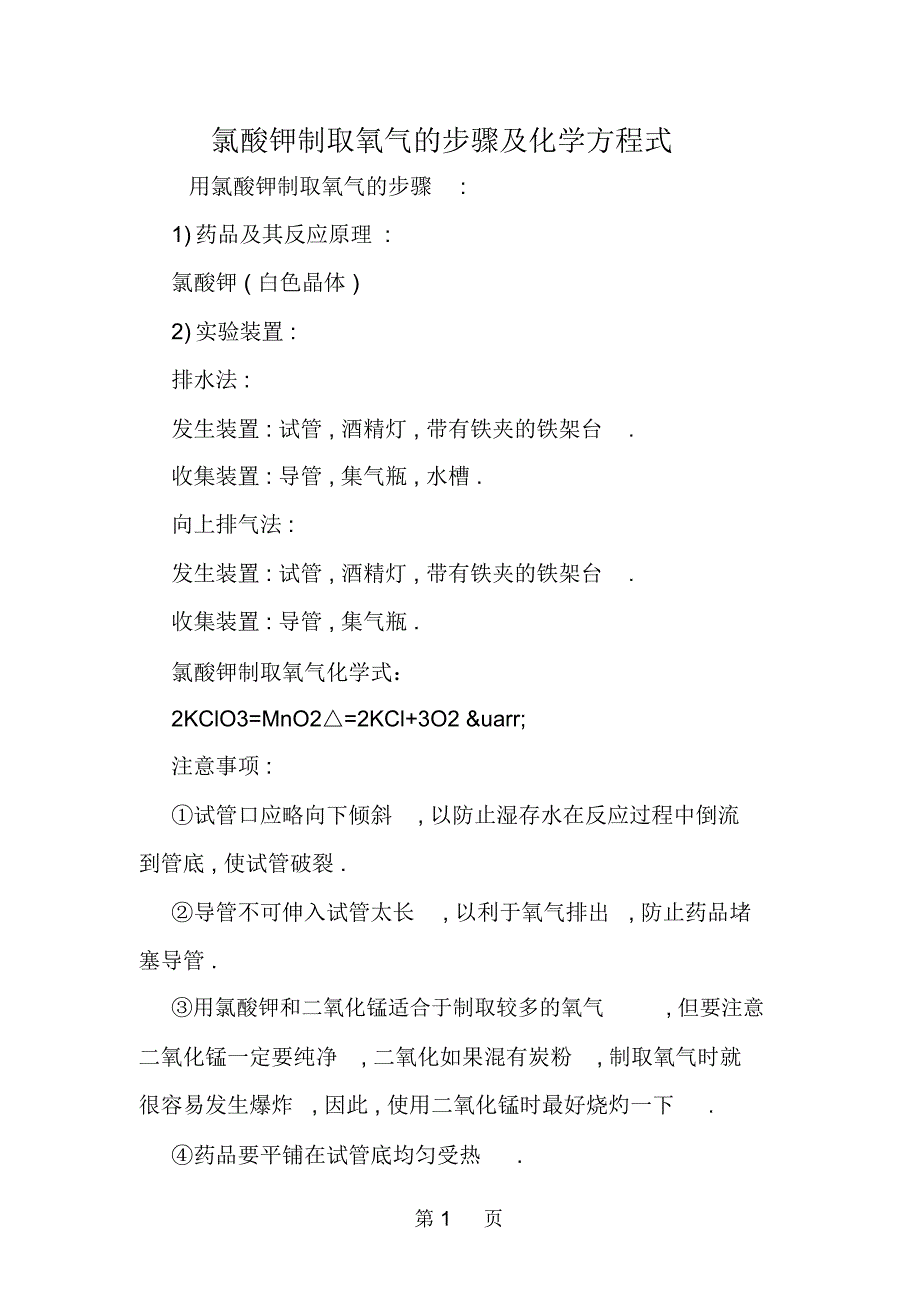 氯酸钾制取氧气的步骤及化学方程式

用氯酸钾制取氧气的步骤 ：

1) 药品及其反应原理 ：

氯酸钾 ( 白色晶体 )

2) 实验装置 :

排水法 :

发生装置 : 试管 , 酒精灯 , 带有铁夹的铁架台 .

收集装置 : 导管 , 集气瓶 , 水槽 .

向上排气法 :

发生装置 : 试管 , 酒精灯 , 带有铁夹的铁架台 .

收集装置 : 导管 , 集气瓶 .

氯酸钾制取氧气化学式：

2KClO3=MnO2△=2KCl+3O2 &uarr;

注意事项 :

①试管口应略向下倾斜 , 以防止湿存水在反应过程中倒流到管底 , 使试管破裂 .

②导管不可伸入试管太长 , 以利于氧气排出 , 防止药品堵塞导管 .

③用氯酸钾和二氧化锰适合于制取较多的氧气 , 但要注意二氧化锰一定要纯净 , 二氧化如果混有炭粉 , 制取氧气时就很容易发生爆炸 , 因此 , 使用二氧化锰时最好烧灼一下 .

④药品要平铺在试管底均匀受热 .

第 1 页